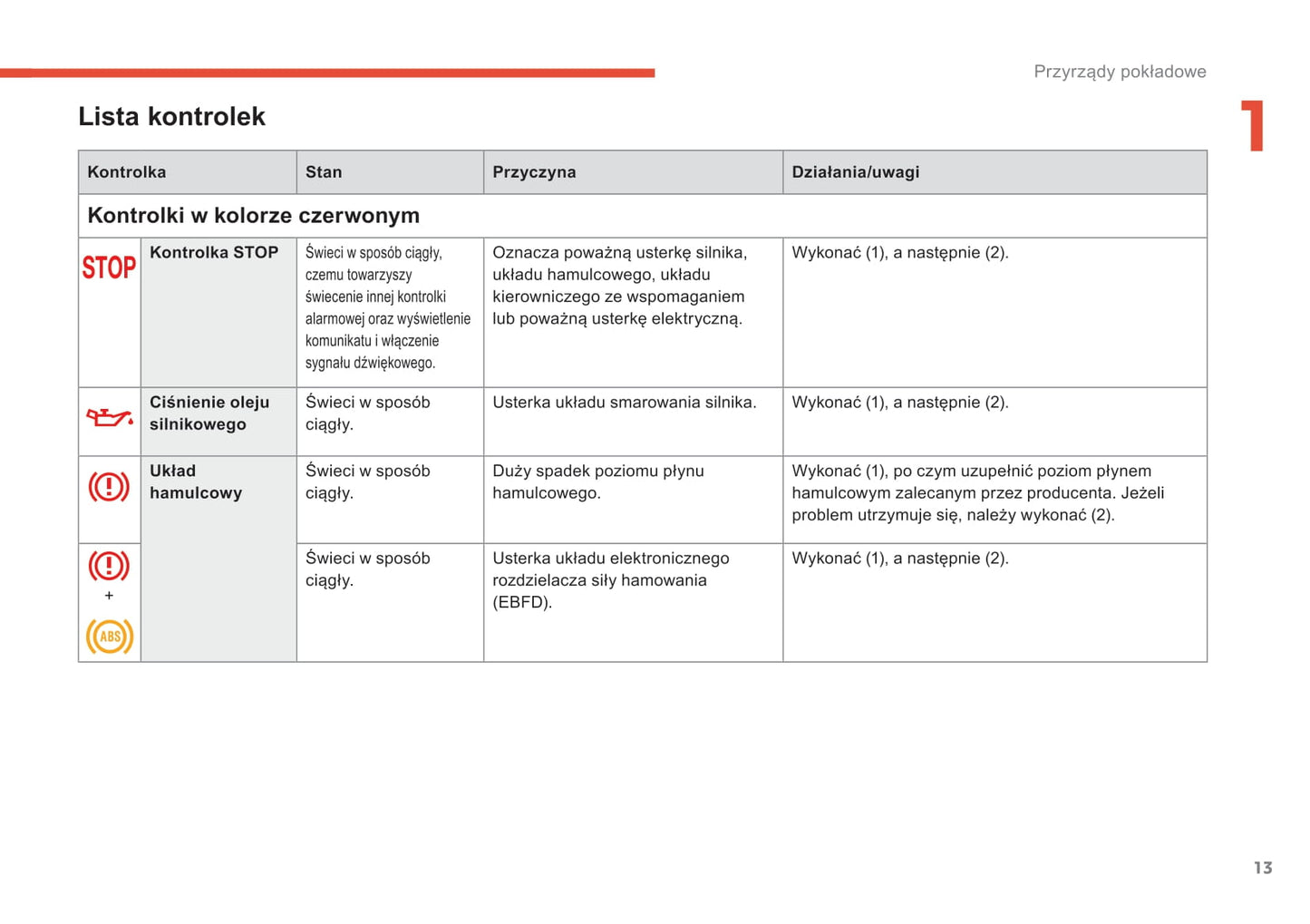 Przyrządy pokładowe

1

Lista kontrolek

| Kontrolka | | Stan | Przyczyna | Działania/uwagi |
|---|---|---|---|---|
| Kontrolki w kolorze czerwonym | | | | |
| STOP | Kontrolka STOP | Świeci w sposób ciągły, czemu towarzyszy świecenie innej kontrolki alarmowej oraz wyświetlenie komunikatu i włączenie sygnału dźwiękowego. | Oznacza poważną usterkę silnika, układu hamulcowego, układu kierowniczego ze wspomaganiem lub poważną usterkę elektryczną. | Wykonać (1), a następnie (2). |
| | Ciśnienie oleju silnikowego | Świeci w sposób ciągły. | Usterka układu smarowania silnika. | Wykonać (1), a następnie (2). |
| | Układ hamulcowy | Świeci w sposób ciągły. | Duży spadek poziomu płynu hamulcowego. | Wykonać (1), po czym uzupełnić poziom płynem hamulcowym zalecanym przez producenta. Jeżeli problem utrzymuje się, należy wykonać (2). |
| + ABS | | Świeci w sposób ciągły. | Usterka układu elektronicznego rozdzielacza siły hamowania (EBFD). | Wykonać (1), a następnie (2). |

13